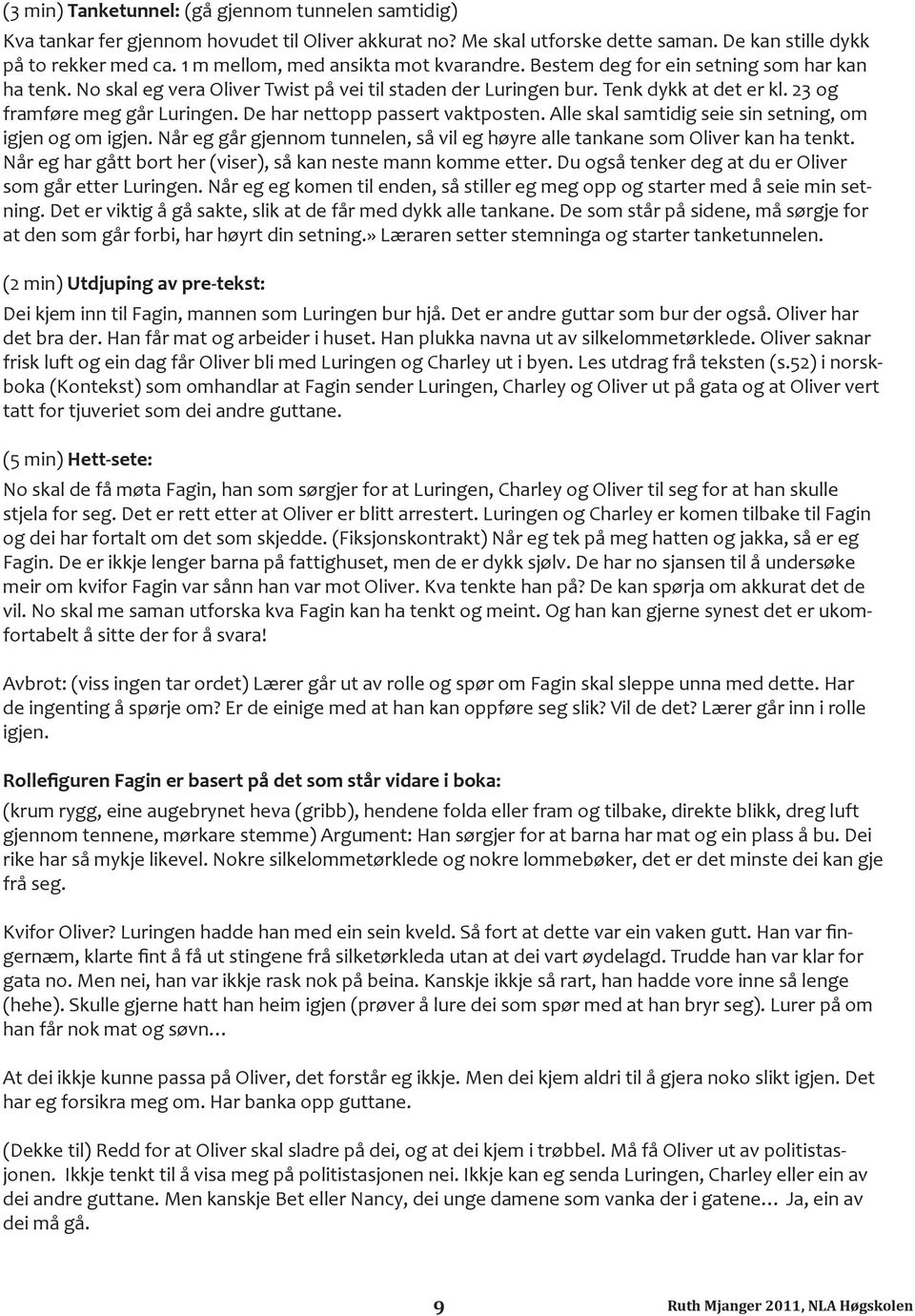 (3 min) Tanketunnel: (gå gjennom tunnelen samtidig)

Kva tankar fer gjennom hovudet til Oliver akkurat no? Me skal utforske dette saman. De kan stille dykk på to rekker med ca. 1 m mellom, med ansikta mot kvarandre. Bestem deg for ein setning som har kan ha tenk. No skal eg vera Oliver Twist på vei til staden der Luringen bur. Tenk dykk at det er kl. 23 og framføre meg går Luringen. De har nettopp passert vaktposten. Alle skal samtidig seie sin setning, om igjen og om igjen. Når eg går gjennom tunnelen, så vil eg høyre alle tankane som Oliver kan ha tenkt. Når eg har gått bort her (viser), så kan neste mann komme etter. Du også tenker deg at du er Oliver som går etter Luringen. Når eg eg komen til enden, så stiller eg meg opp og starter med å seie min setning. Det er viktig å gå sakte, slik at de får med dykk alle tankane. De som står på sidene, må sørgje for at den som går forbi, har høyrt din setning.» Læraren setter stemninga og starter tanketunnelen.

(2 min) Utdjuping av pre-tekst:

Dei kjem inn til Fagin, mannen som Luringen bur hjå. Det er andre guttar som bur der også. Oliver har det bra der. Han får mat og arbeider i huset. Han plukka navna ut av silkelommetørklede. Oliver saknar frisk luft og ein dag får Oliver bli med Luringen og Charley ut i byen. Les utdrag frå teksten (s.52) i norskboka (Kontekst) som omhandlar at Fagin sender Luringen, Charley og Oliver ut på gata og at Oliver vert tatt for tjuveriet som dei andre guttane.

(5 min) Hett-sete:

No skal de få møta Fagin, han som sørgjer for at Luringen, Charley og Oliver til seg for at han skulle stjela for seg. Det er rett etter at Oliver er blitt arrestert. Luringen og Charley er komen tilbake til Fagin og dei har fortalt om det som skjedde. (Fiksjonskontrakt) Når eg tek på meg hatten og jakka, så er eg Fagin. De er ikkje lenger barna på fattighuset, men de er dykk sjølv. De har no sjansen til å undersøke meir om kvifor Fagin var sånn han var mot Oliver. Kva tenkte han på? De kan spørja om akkurat det de vil. No skal me saman utforska kva Fagin kan ha tenkt og meint. Og han kan gjerne synest det er ukomfortabelt å sitte der for å svara!

Avbrot: (viss ingen tar ordet) Lærer går ut av rolle og spør om Fagin skal sleppe unna med dette. Har de ingenting å spørje om? Er de einige med at han kan oppføre seg slik? Vil de det? Lærer går inn i rolle igjen.

Rollefiguren Fagin er basert på det som står vidare i boka:

(krum rygg, eine augebrynet heva (gribb), hendene folda eller fram og tilbake, direkte blikk, dreg luft gjennom tennene, mørkare stemme) Argument: Han sørgjer for at barna har mat og ein plass å bu. Dei rike har så mykje likevel. Nokre silkelommetørklede og nokre lommebøker, det er det minste dei kan gje frå seg.

Kvifor Oliver? Luringen hadde han med ein sein kveld. Så fort at dette var ein vaken gutt. Han var fingernæm, klarte fint å få ut stingene frå silketørkleda utan at dei vart øydelagd. Trudde han var klar for gata no. Men nei, han var ikkje rask nok på beina. Kanskje ikkje så rart, han hadde vore inne så lenge (hehe). Skulle gjerne hatt han heim igjen (prøver å lure dei som spør med at han bryr seg). Lurer på om han får nok mat og søvn…

At dei ikkje kunne passa på Oliver, det forstår eg ikkje. Men dei kjem aldri til å gjera noko slikt igjen. Det har eg forsikra meg om. Har banka opp guttane.

(Dekke til) Redd for at Oliver skal sladre på dei, og at dei kjem i trøbbel. Må få Oliver ut av politistasjonen. Ikkje tenkt til å visa meg på politistasjonen nei. Ikkje kan eg senda Luringen, Charley eller ein av dei andre guttane. Men kanskje Bet eller Nancy, dei unge damene som vanka der i gatene… Ja, ein av dei må gå.

9

Ruth Mjanger 2011, NLA Høgskolen